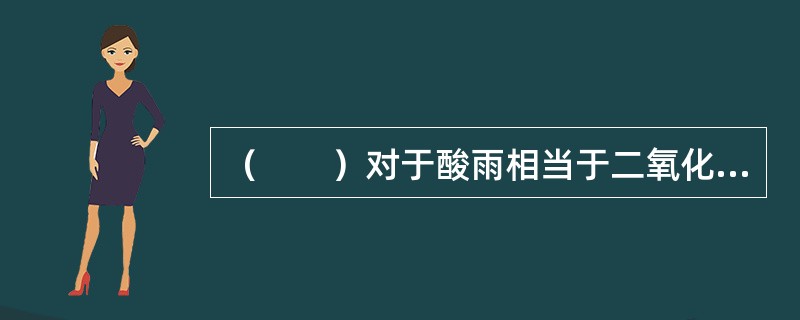 （　　）对于酸雨相当于二氧化...